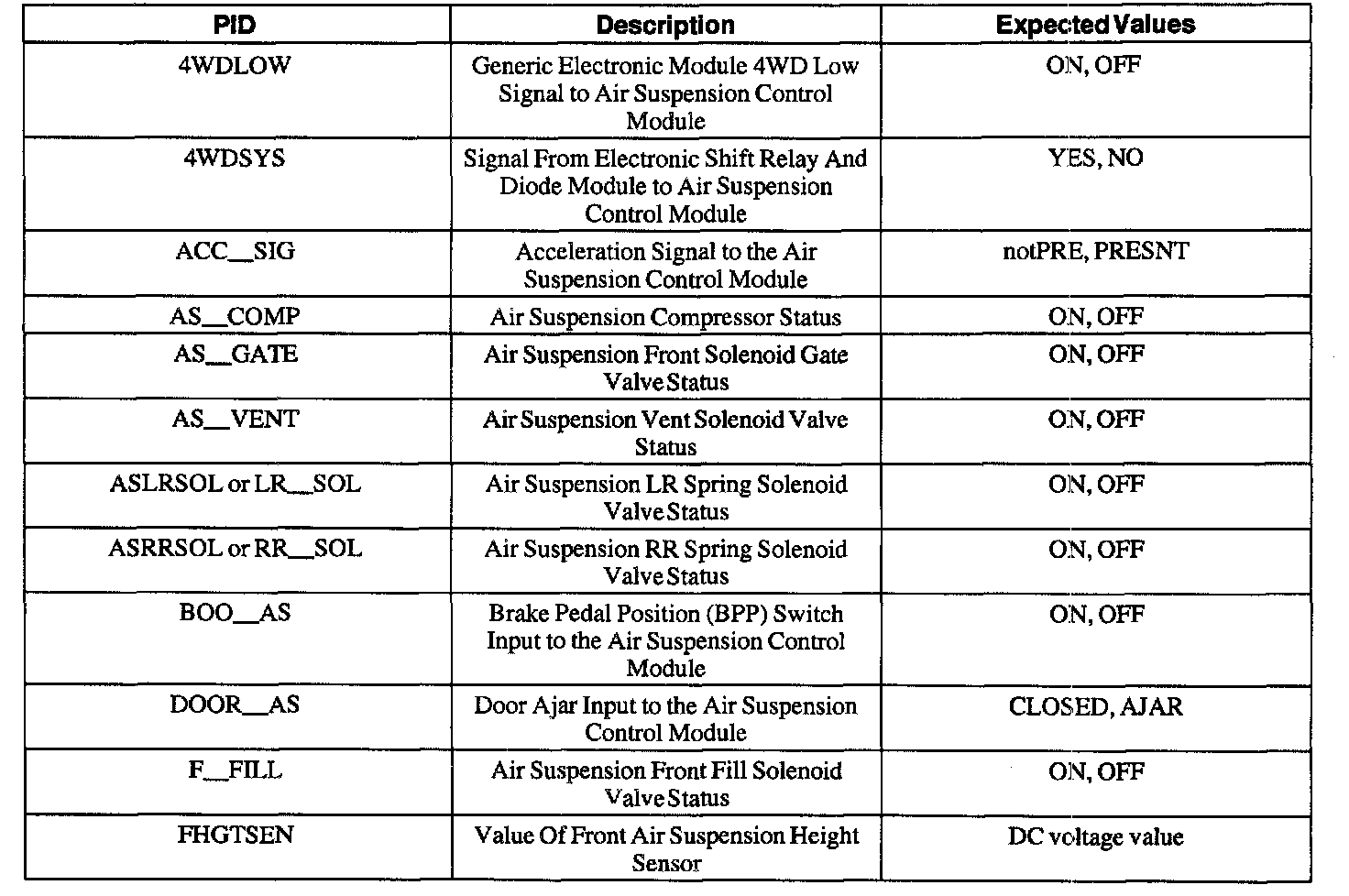 | PID | Description | Expected Values |
|---|---|---|
| 4WDLOW | Generic Electronic Module 4WD Low Signal to Air Suspension Control Module | ON, OFF |
| 4WDSYS | Signal From Electronic Shift Relay And Diode Module to Air Suspension Control Module | YES, NO |
| ACC__SIG | Acceleration Signal to the Air Suspension Control Module | notPRE, PRESNT |
| AS__COMP | Air Suspension Compressor Status | ON, OFF |
| AS__GATE | Air Suspension Front Solenoid Gate Valve Status | ON, OFF |
| AS__VENT | Air Suspension Vent Solenoid Valve Status | ON, OFF |
| ASLRSOL or LR__SOL | Air Suspension LR Spring Solenoid Valve Status | ON, OFF |
| ASRRSOL or RR__SOL | Air Suspension RR Spring Solenoid Valve Status | ON, OFF |
| BOO__AS | Brake Pedal Position (BPP) Switch Input to the Air Suspension Control Module | ON, OFF |
| DOOR__AS | Door Ajar Input to the Air Suspension Control Module | CLOSED, AJAR |
| F__FILL | Air Suspension Front Fill Solenoid Valve Status | ON, OFF |
| FHGTSEN | Value Of Front Air Suspension Height Sensor | DC voltage value |